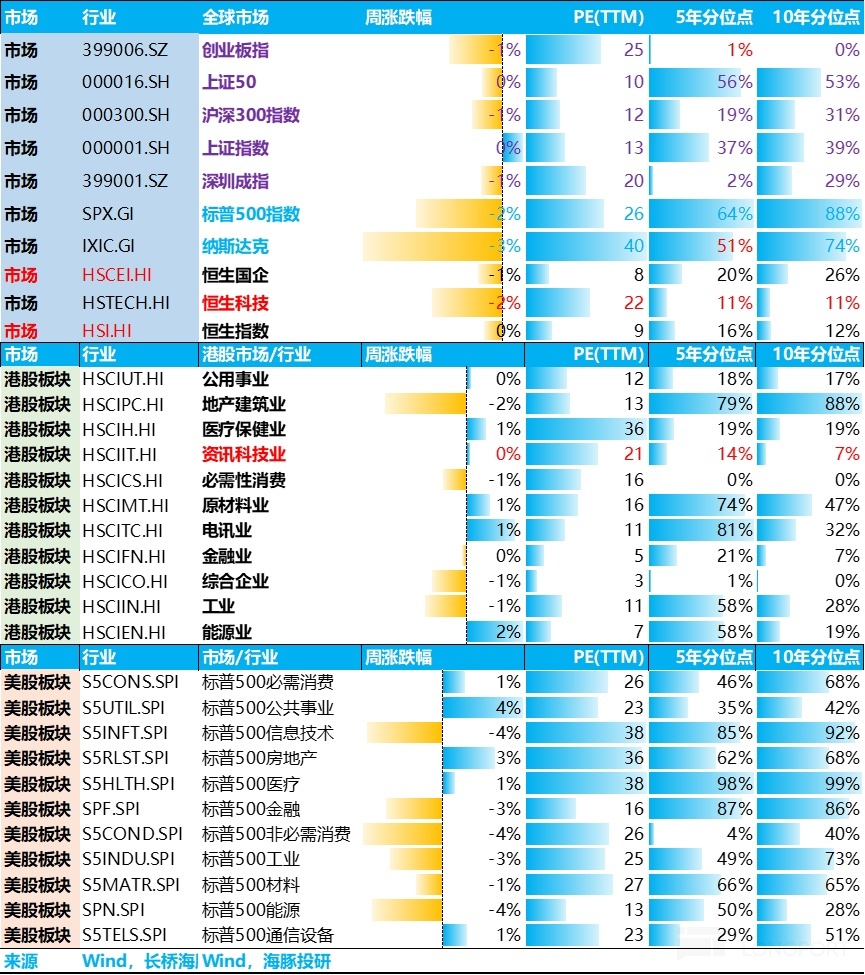 | 市场 | 行业 | 全球市场 | 周涨跌幅 | PE(TTM) | 5年分位点 | 10年分位点 |
|---|---|---|---|---|---|---|
| 市场 | 399006.SZ | 创业板指 | -1% | 25 | 1% | 0% |
| 市场 | 000016.SH | 上证50 | 0% | 10 | 56% | 53% |
| 市场 | 000300.SH | 沪深300指数 | -1% | 12 | 19% | 31% |
| 市场 | 000001.SH | 上证指数 | 0% | 13 | 37% | 39% |
| 市场 | 399001.SZ | 深圳成指 | -1% | 20 | 2% | 29% |
| 市场 | SPX.GI | 标普500指数 | -2% | 26 | 64% | 88% |
| 市场 | IXIC.GI | 纳斯达克 | -3% | 40 | 51% | 74% |
| 市场 | HSCEI.HI | 恒生国企 | -1% | 8 | 20% | 26% |
| 市场 | HSTECH.HI | 恒生科技 | -2% | 22 | 11% | 11% |
| 市场 | HSI.HI | 恒生指数 | 0% | 9 | 16% | 12% |

| 市场 | 行业 | 港股市场/行业 | 周涨跌幅 | PE(TTM) | 5年分位点 | 10年分位点 |
|---|---|---|---|---|---|---|
| 港股板块 | HSCIUT.HI | 公用事业 | 0% | 12 | 18% | 17% |
| 港股板块 | HSCIPC.HI | 地产建筑业 | -2% | 13 | 79% | 88% |
| 港股板块 | HSCIH.HI | 医疗保健业 | 1% | 36 | 19% | 19% |
| 港股板块 | HSCIIT.HI | 资讯科技业 | 0% | 21 | 14% | 7% |
| 港股板块 | HSCICS.HI | 必需性消费 | -1% | 16 | 0% | 0% |
| 港股板块 | HSCIMT.HI | 原材料业 | 1% | 16 | 74% | 47% |
| 港股板块 | HSCITC.HI | 电讯业 | 1% | 11 | 81% | 32% |
| 港股板块 | HSCIFN.HI | 金融业 | 0% | 5 | 21% | 7% |
| 港股板块 | HSCICO.HI | 综合企业 | -1% | 3 | 1% | 0% |
| 港股板块 | HSCIIN.HI | 工业 | -1% | 11 | 58% | 28% |
| 港股板块 | HSCIEN.HI | 能源业 | 2% | 7 | 58% | 19% |

| 市场 | 行业 | 市场/行业 | 周涨跌幅 | PE(TTM) | 5年分位点 | 10年分位点 |
|---|---|---|---|---|---|---|
| 美股板块 | S5CONS.SPI | 标普500必需消费 | 1% | 26 | 46% | 68% |
| 美股板块 | S5UTIL.SPI | 标普500公共事业 | 4% | 23 | 35% | 42% |
| 美股板块 | S5INFT.SPI | 标普500信息技术 | -4% | 38 | 85% | 92% |
| 美股板块 | S5RLST.SPI | 标普500房地产 | 3% | 36 | 62% | 68% |
| 美股板块 | S5HLTH.SPI | 标普500医疗 | 1% | 38 | 98% | 99% |
| 美股板块 | SPF.SPI | 标普500金融 | -3% | 16 | 87% | 86% |
| 美股板块 | S5COND.SPI | 标普500非必需消费 | -4% | 26 | 4% | 40% |
| 美股板块 | S5INDU.SPI | 标普500工业 | -3% | 25 | 49% | 73% |
| 美股板块 | S5MATR.SPI | 标普500材料 | -1% | 27 | 66% | 65% |
| 美股板块 | SPN.SPI | 标普500能源 | -4% | 13 | 50% | 28% |
| 美股板块 | S5TELS.SPI | 标普500通信设备 | 1% | 23 | 29% | 51% |

来源 Wind，长桥海 Wind，海豚投研